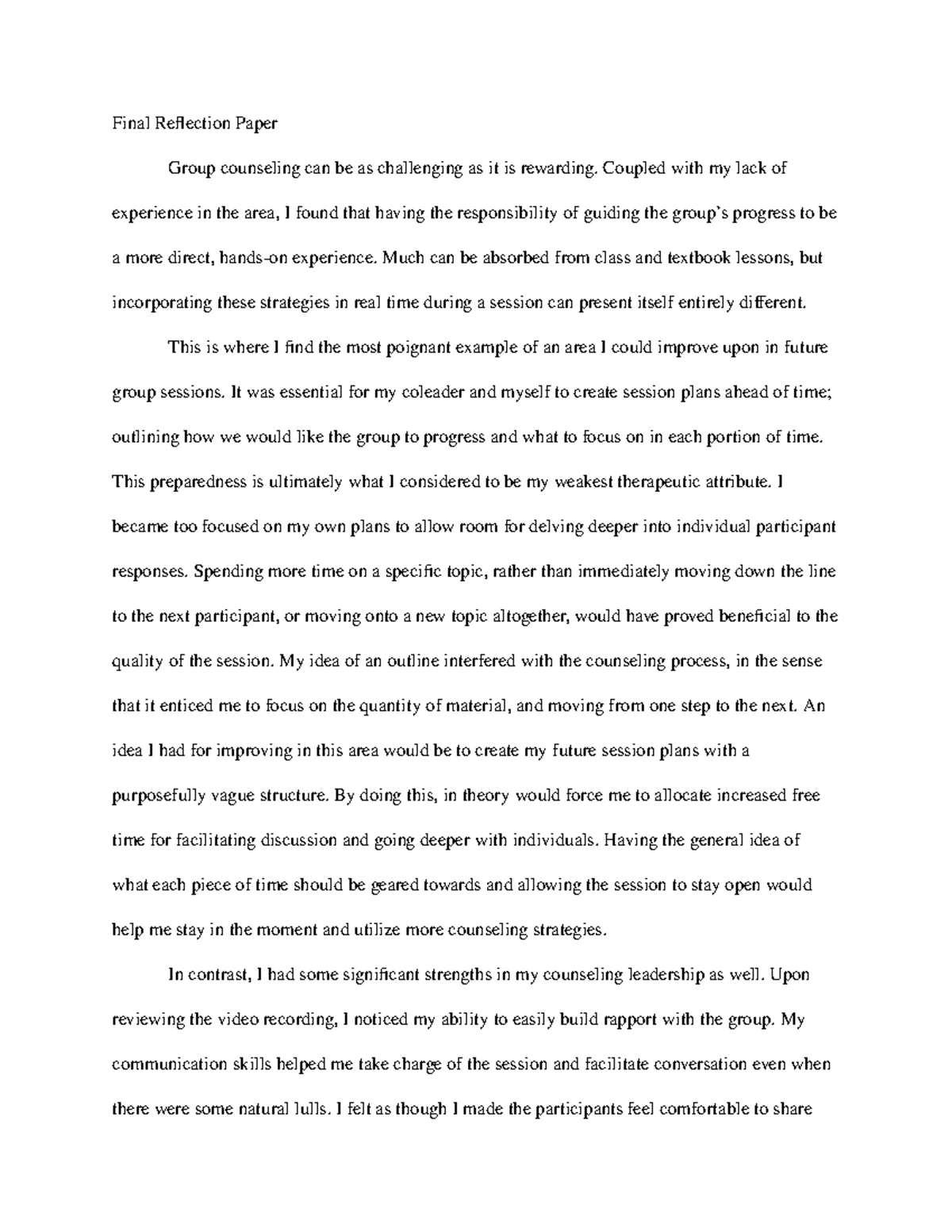 Final Reflection Paper

Group counseling can be as challenging as it is rewarding. Coupled with my lack of experience in the area, I found that having the responsibility of guiding the group's progress to be a more direct, hands-on experience. Much can be absorbed from class and textbook lessons, but incorporating these strategies in real time during a session can present itself entirely different.

This is where I find the most poignant example of an area I could improve upon in future group sessions. It was essential for my coleader and myself to create session plans ahead of time; outlining how we would like the group to progress and what to focus on in each portion of time. This preparedness is ultimately what I considered to be my weakest therapeutic attribute. I became too focused on my own plans to allow room for delving deeper into individual participant responses. Spending more time on a specific topic, rather than immediately moving down the line to the next participant, or moving onto a new topic altogether, would have proved beneficial to the quality of the session. My idea of an outline interfered with the counseling process, in the sense that it enticed me to focus on the quantity of material, and moving from one step to the next. An idea I had for improving in this area would be to create my future session plans with a purposefully vague structure. By doing this, in theory would force me to allocate increased free time for facilitating discussion and going deeper with individuals. Having the general idea of what each piece of time should be geared towards and allowing the session to stay open would help me stay in the moment and utilize more counseling strategies.

In contrast, I had some significant strengths in my counseling leadership as well. Upon reviewing the video recording, I noticed my ability to easily build rapport with the group. My communication skills helped me take charge of the session and facilitate conversation even when there were some natural lulls. I felt as though I made the participants feel comfortable to share